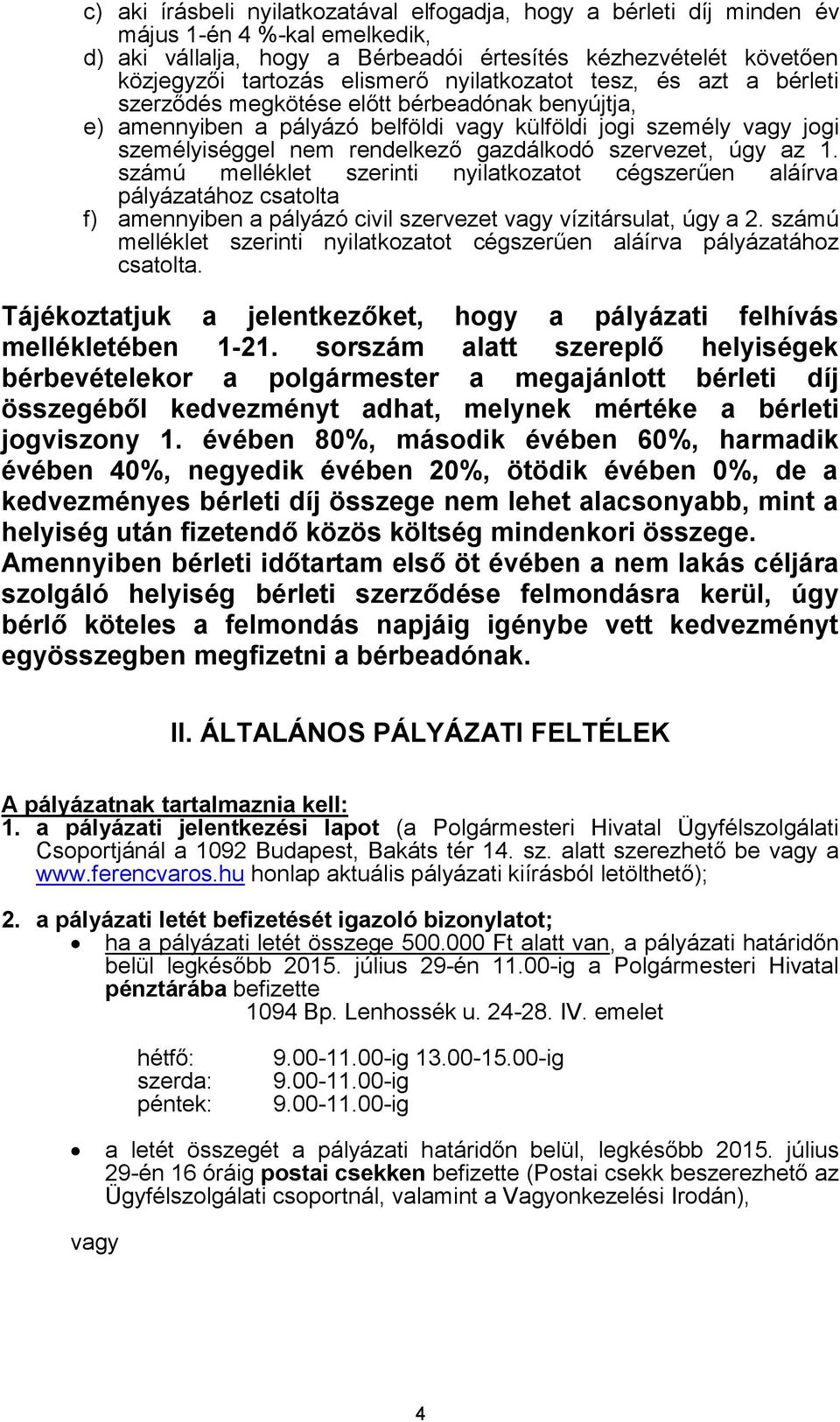 c) aki írásbeli nyilatkozatával elfogadja, hogy a bérleti díj minden év május 1-én 4 %-kal emelkedik,

d) aki vállalja, hogy a Bérbeadói értesítés kézhezvételét követően közjegyzői tartozás elismerő nyilatkozatot tesz, és azt a bérleti szerződés megkötése előtt bérbeadónak benyújtja,

e) amennyiben a pályázó belföldi vagy külföldi jogi személy vagy jogi személyiséggel nem rendelkező gazdálkodó szervezet, úgy az 1. számú melléklet szerinti nyilatkozatot cégszerűen aláírva pályázatához csatolta

f) amennyiben a pályázó civil szervezet vagy vízitársulat, úgy a 2. számú melléklet szerinti nyilatkozatot cégszerűen aláírva pályázatához csatolta.

Tájékoztatjuk a jelentkezőket, hogy a pályázati felhívás mellékletében 1-21. sorszám alatt szereplő helyiségek bérbevételekor a polgármester a megajánlott bérleti díj összegéből kedvezményt adhat, melynek mértéke a bérleti jogviszony 1. évében 80%, második évében 60%, harmadik évében 40%, negyedik évében 20%, ötödik évében 0%, de a kedvezményes bérleti díj összege nem lehet alacsonyabb, mint a helyiség után fizetendő közös költség mindenkori összege. Amennyiben bérleti időtartam első öt évében a nem lakás céljára szolgáló helyiség bérleti szerződése felmondásra kerül, úgy bérlő köteles a felmondás napjáig igénybe vett kedvezményt egyösszegben megfizetni a bérbeadónak.

II. ÁLTALÁNOS PÁLYÁZATI FELTÉLEK

A pályázatnak tartalmaznia kell:
1. a pályázati jelentkezési lapot (a Polgármesteri Hivatal Ügyfélszolgálati Csoportjánál a 1092 Budapest, Bakáts tér 14. sz. alatt szerezhető be vagy a www.ferencvaros.hu honlap aktuális pályázati kiírásból letölthető);

2. a pályázati letét befizetését igazoló bizonylatot;
• ha a pályázati letét összege 500.000 Ft alatt van, a pályázati határidőn belül legkésőbb 2015. július 29-én 11.00-ig a Polgármesteri Hivatal pénztárába befizette
1094 Bp. Lenhossék u. 24-28. IV. emelet

hétfő: 9.00-11.00-ig 13.00-15.00-ig
szerda: 9.00-11.00-ig
péntek: 9.00-11.00-ig

• a letét összegét a pályázati határidőn belül, legkésőbb 2015. július 29-én 16 óráig postai csekken befizette (Postai csekk beszerezhető az Ügyfélszolgálati csoportnál, valamint a Vagyonkezelési Irodán),

vagy

4